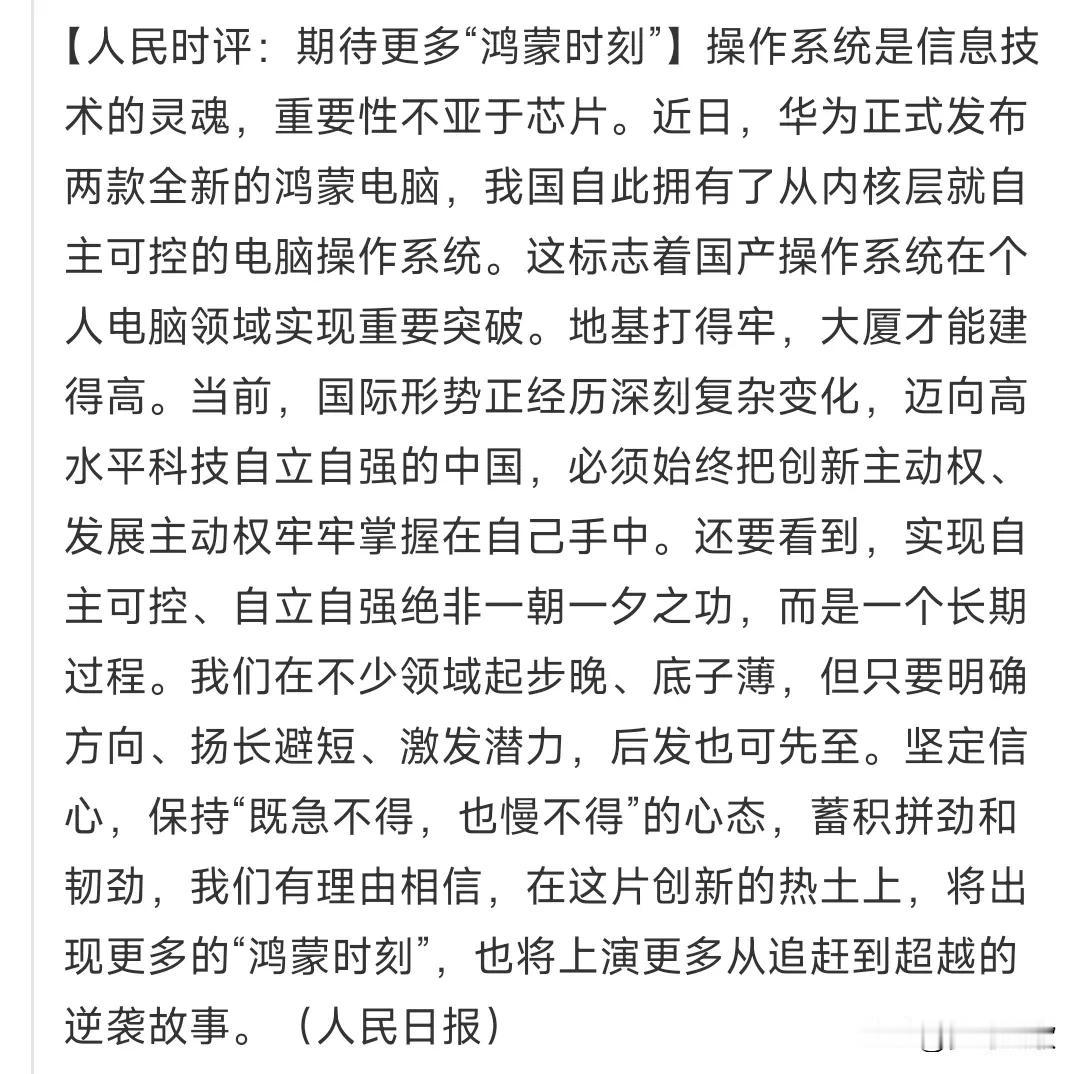 【人民时评：期待更多“鸿蒙时刻”】操作系统是信息技术的灵魂，重要性不亚于芯片。近日，华为正式发布两款全新的鸿蒙电脑，我国自此拥有了从内核层就自主可控的电脑操作系统。这标志着国产操作系统在个人电脑领域实现重要突破。地基打得牢，大厦才能建得高。当前，国际形势正经历深刻复杂变化，迈向高水平科技自立自强的中国，必须始终把创新主动权、发展主动权牢牢掌握在自己手中。还要看到，实现自主可控、自立自强绝非一朝一夕之功，而是一个长期过程。我们在不少领域起步晚、底子薄，但只要明确方向、扬长避短、激发潜力，后发也可先至。坚定信心，保持“既急不得，也慢不得”的心态，蓄积拼劲和韧劲，我们有理由相信，在这片创新的热土上，将出现更多的“鸿蒙时刻”，也将上演更多从追赶到超越的逆袭故事。（人民日报）